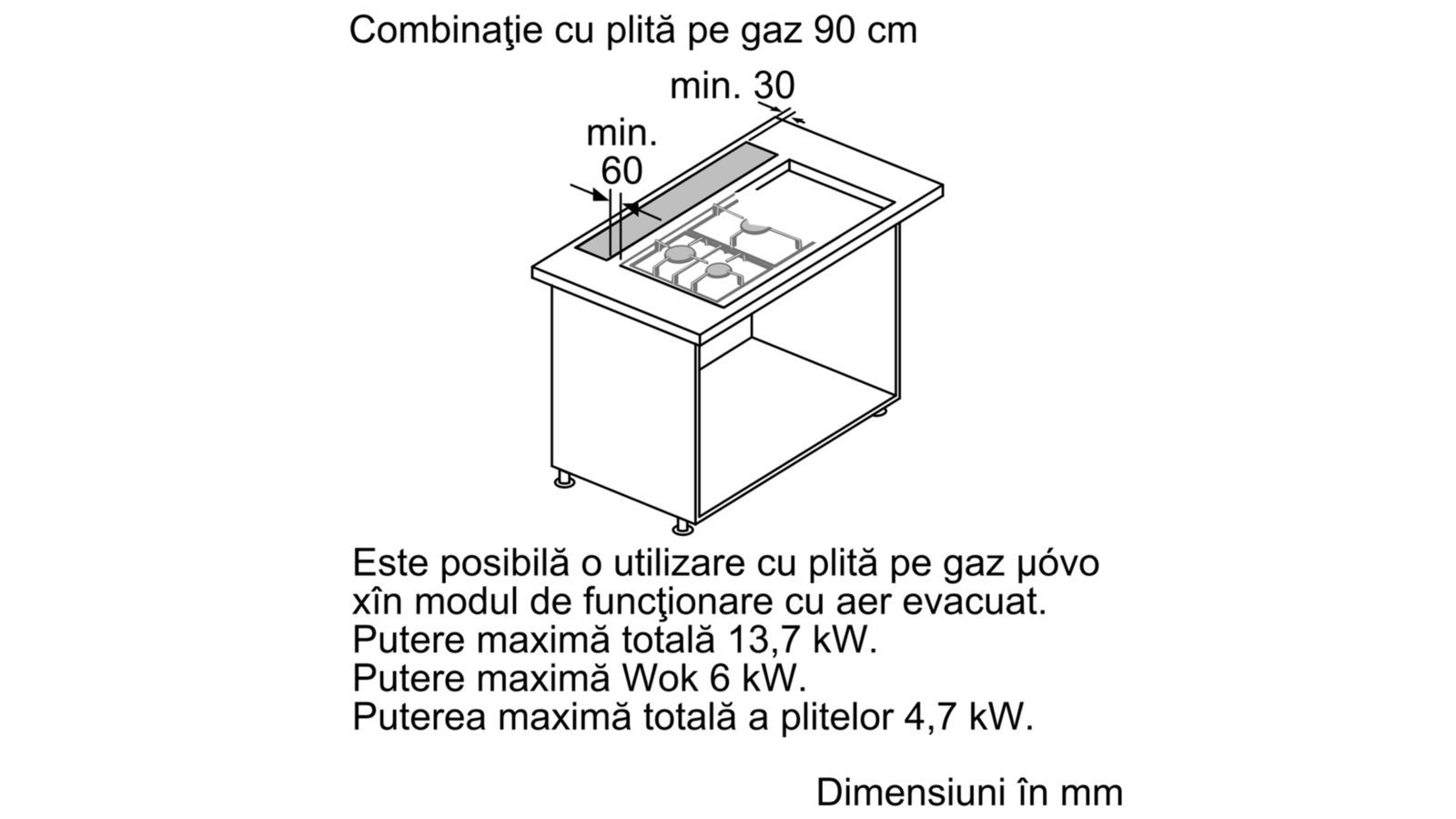 Combinaţie cu plită pe gaz 90 cm

min. 30

min. 60

Este posibilă o utilizare cu plită pe gaz μόνο xîn modul de funcţionare cu aer evacuat.
Putere maximă totală 13,7 kW.
Putere maximă Wok 6 kW.
Puterea maximă totală a plitelor 4,7 kW.

Dimensiuni în mm